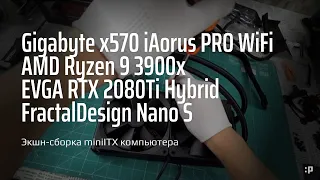 Gigabyte x570 iAorus PRO WiFi
AMD Ryzen 9 3900x
EVGA RTX 2080Ti Hybrid
FractalDesign Nano S

Экшн-сборка miniITX компьютера

:P